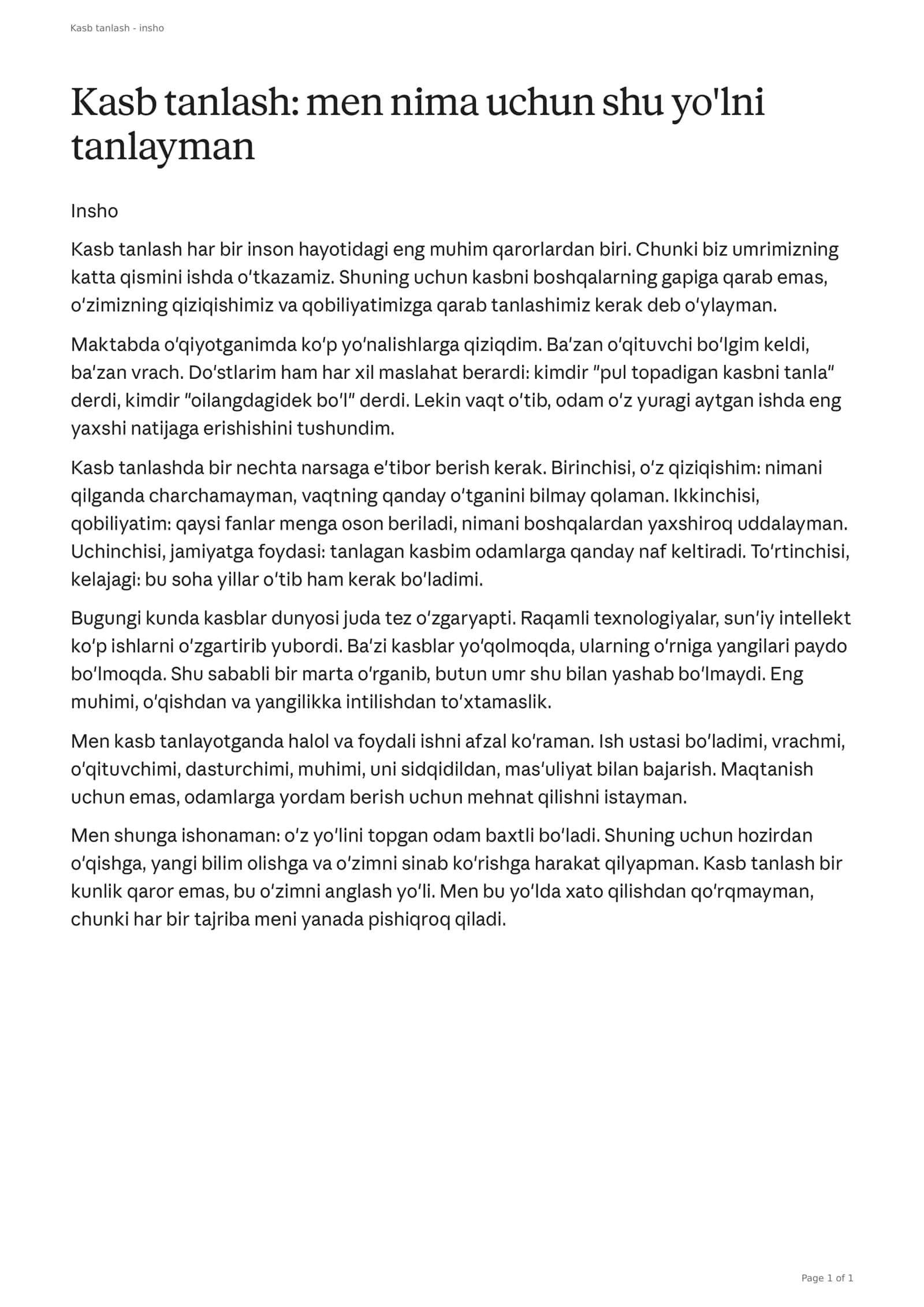 Kasb tanlash - insho

Kasb tanlash: men nima uchun shu yo'lni tanlayman

Insho

Kasb tanlash har bir inson hayotidagi eng muhim qarorlardan biri. Chunki biz umrimizning katta qismini ishda o'tkazamiz. Shuning uchun kasbni boshqalarning gapiga qarab emas, o'zimizning qiziqishimiz va qobiliyatimizga qarab tanlashimiz kerak deb o'ylayman.

Maktabda o'qiyotganimda ko'p yo'nalishlarga qiziqdim. Ba'zan o'qituvchi bo'lgim keldi, ba'zan vrach. Do'stlarim ham har xil maslahat berardi: kimdir "pul topadigan kasbni tanla" derdi, kimdir "oilangdagidek bo'l" derdi. Lekin vaqt o'tib, odam o'z yuragi aytgan ishda eng yaxshi natijaga erishishini tushundim.

Kasb tanlashda bir nechta narsaga e'tibor berish kerak. Birinchisi, o'z qiziqishim: nimani qilganda charchamayman, vaqtning qanday o'tganini bilmay qolaman. Ikkinchisi, qobiliyatim: qaysi fanlar menga oson beriladi, nimani boshqalardan yaxshiroq uddalayman. Uchinchisi, jamiyatga foydasi: tanlagan kasbim odamlarga qanday naf keltiradi. To'rtinchisi, kelajagi: bu soha yillar o'tib ham kerak bo'ladimi.

Bugungi kunda kasblar dunyosi juda tez o'zgaryapti. Raqamli texnologiyalar, sun'iy intellekt ko'p ishlarni o'zgartirib yubordi. Ba'zi kasblar yo'qolmoqda, ularning o'rniga yangilari paydo bo'lmoqda. Shu sababli bir marta o'rganib, butun umr shu bilan yashab bo'lmaydi. Eng muhimi, o'qishdan va yangilikka intilishdan to'xtamaslik.

Men kasb tanlayotganda halol va foydali ishni afzal ko'raman. Ish ustasi bo'ladimi, vrachmi, o'qituvchimi, dasturchimi, muhimi, uni sidqidildan, mas'uliyat bilan bajarish. Maqtanish uchun emas, odamlarga yordam berish uchun mehnat qilishni istayman.

Men shunga ishonaman: o'z yo'lini topgan odam baxtli bo'ladi. Shuning uchun hozirdan o'qishga, yangi bilim olishga va o'zimni sinab ko'rishga harakat qilyapman. Kasb tanlash bir kunlik qaror emas, bu o'zimni anglash yo'li. Men bu yo'lda xato qilishdan qo'rqmayman, chunki har bir tajriba meni yanada pishiqroq qiladi.

Page 1 of 1